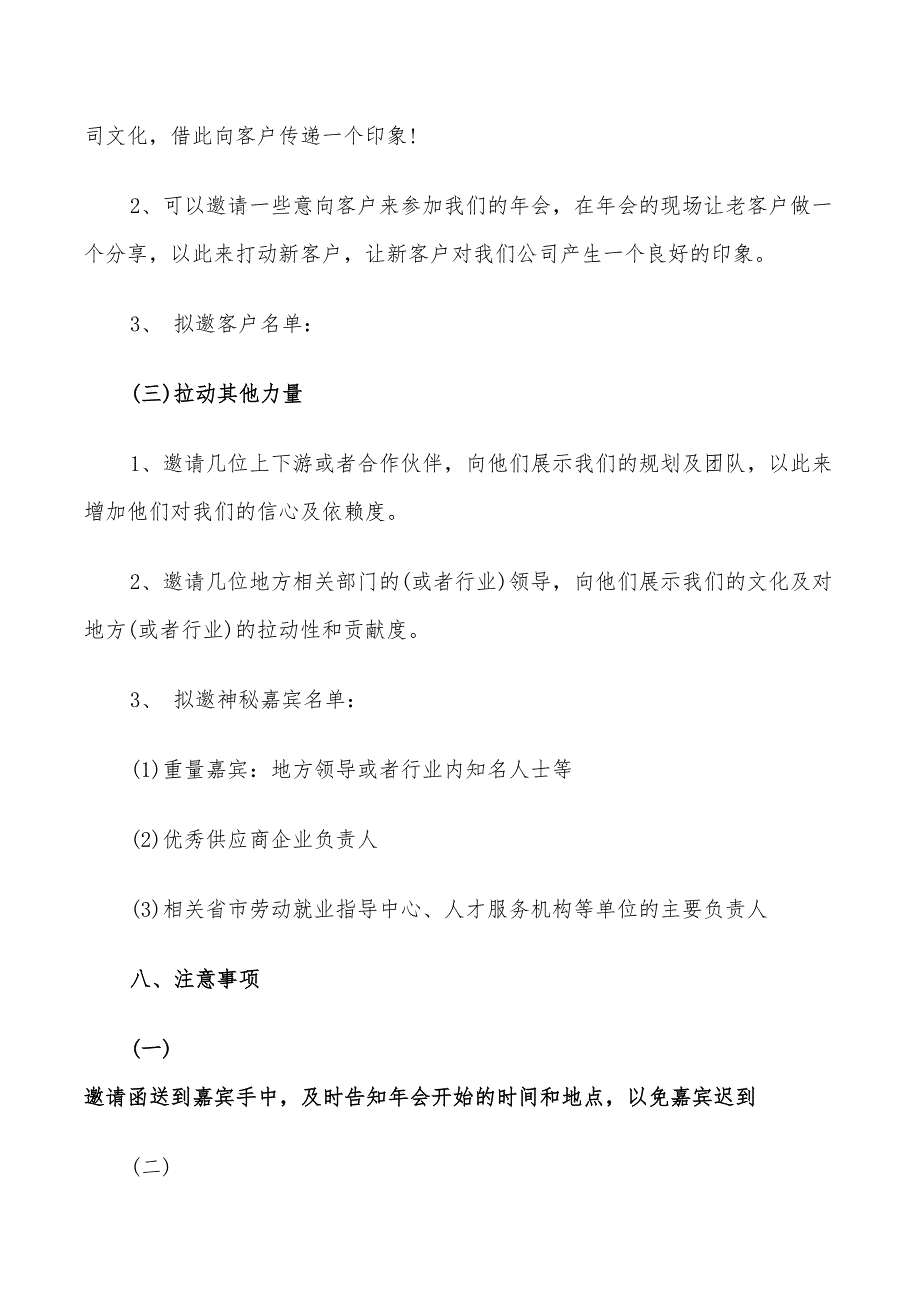 司文化，借此向客户传递一个印象！

2、可以邀请一些意向客户来参加我们的年会，在年会的现场让老客户做一个分享，以此来打动新客户，让新客户对我们公司产生一个良好的印象。

3、 拟邀客户名单：

(三)拉动其他力量

1、邀请几位上下游或者合作伙伴，向他们展示我们的规划及团队，以此来增加他们对我们的信心及依赖度。

2、邀请几位地方相关部门的(或者行业)领导，向他们展示我们的文化及对地方(或者行业)的拉动性和贡献度。

3、 拟邀神秘嘉宾名单：

(1)重量嘉宾：地方领导或者行业内知名人士等

(2)优秀供应商企业负责人

(3)相关省市劳动就业指导中心、人才服务机构等单位的主要负责人

八、注意事项

(一)

邀请函送到嘉宾手中，及时告知年会开始的时间和地点，以免嘉宾迟到

(二)